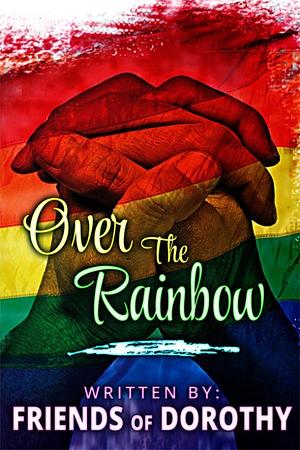 Over The Rainbow

WRITTEN BY:
FRIENDS OF DOROTHY